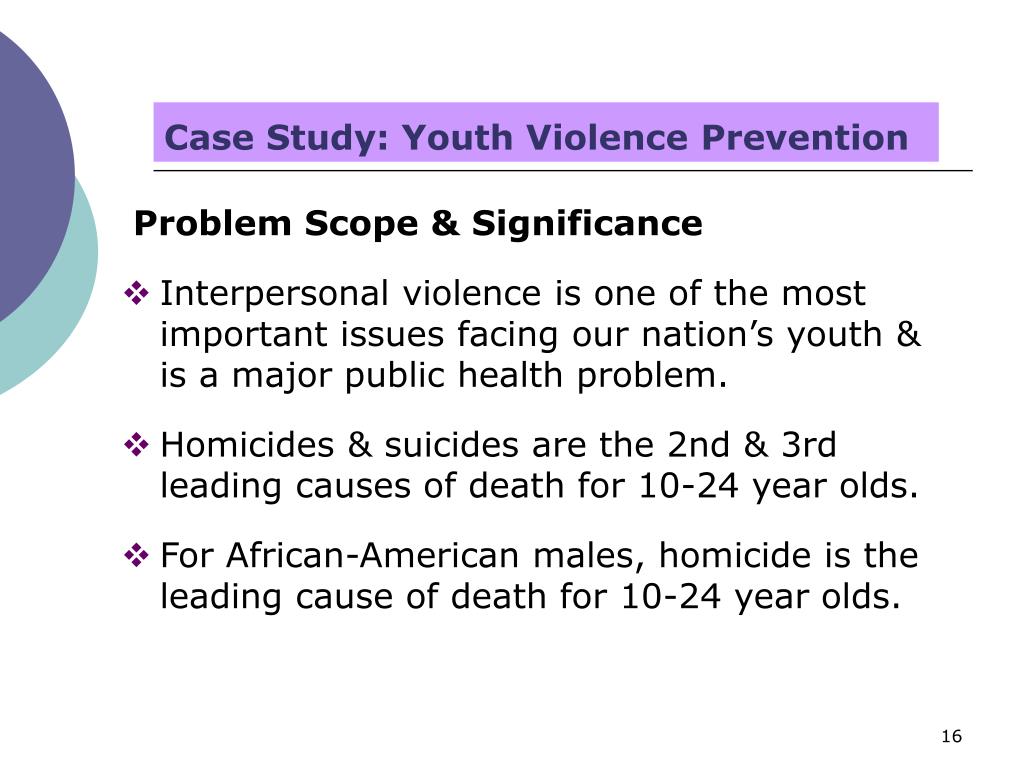 Case Study: Youth Violence Prevention

Problem Scope & Significance

❖ Interpersonal violence is one of the most important issues facing our nation's youth & is a major public health problem.

❖ Homicides & suicides are the 2nd & 3rd leading causes of death for 10-24 year olds.

❖ For African-American males, homicide is the leading cause of death for 10-24 year olds.

16